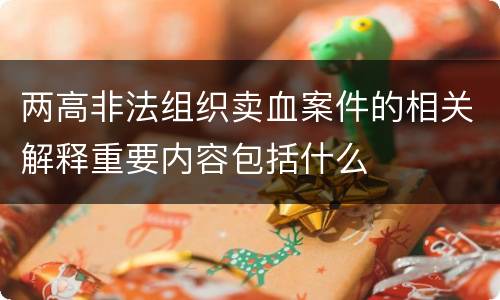 两高非法组织卖血案件的相关解释重要内容包括什么